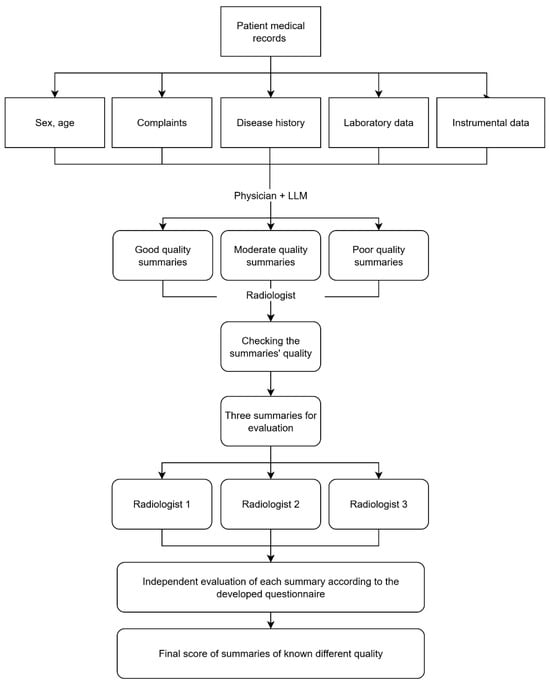 Patient medical records

Sex, age

Complaints

Disease history

Laboratory data

Instrumental data

Physician + LLM

Good quality summaries

Moderate quality summaries

Poor quality summaries

Radiologist

Checking the summaries' quality

Three summaries for evaluation

Radiologist 1

Radiologist 2

Radiologist 3

Independent evaluation of each summary according to the developed questionnaire

Final score of summaries of known different quality